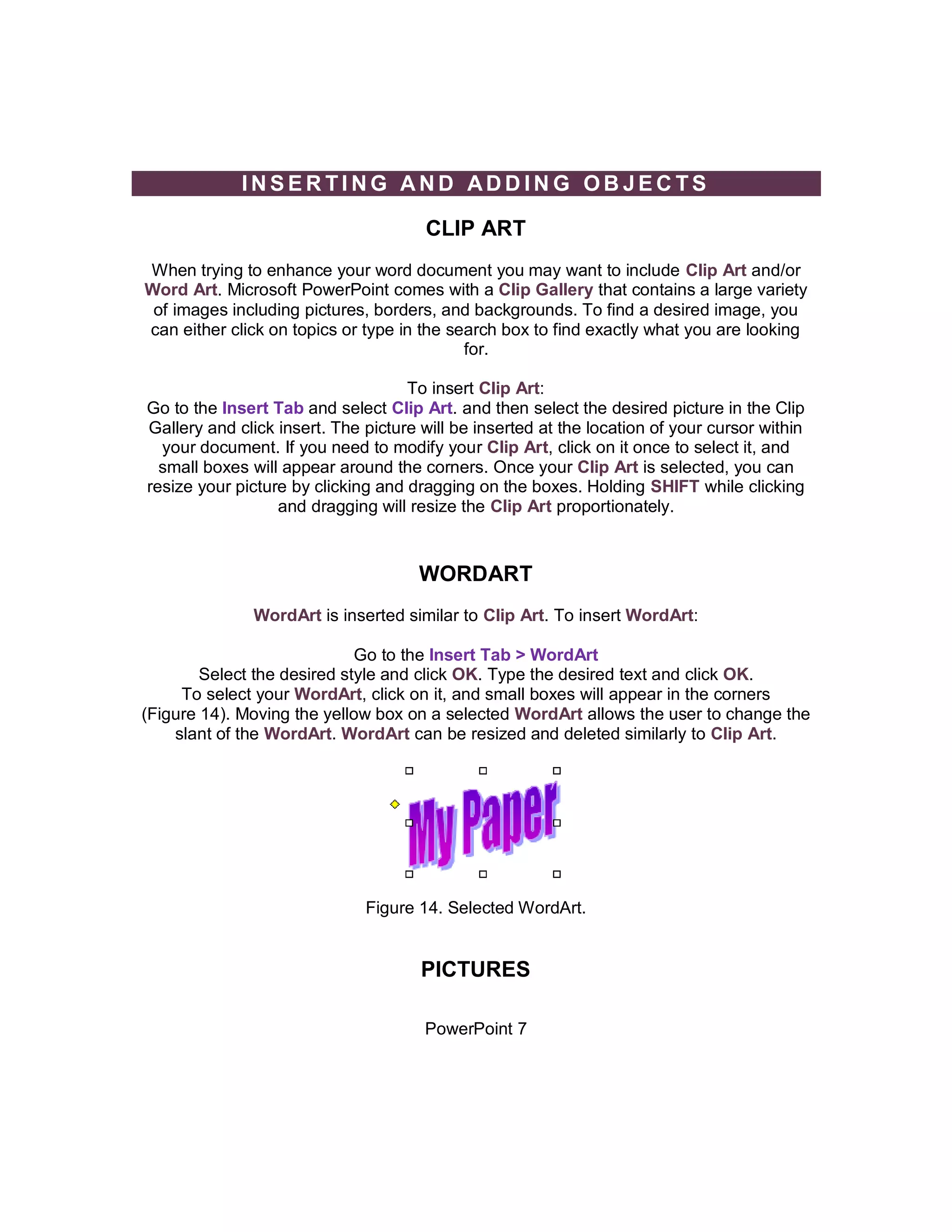 INSERTING AND ADDING OBJECTS

CLIP ART

When trying to enhance your word document you may want to include Clip Art and/or Word Art. Microsoft PowerPoint comes with a Clip Gallery that contains a large variety of images including pictures, borders, and backgrounds. To find a desired image, you can either click on topics or type in the search box to find exactly what you are looking for.

To insert Clip Art:
Go to the Insert Tab and select Clip Art. and then select the desired picture in the Clip Gallery and click insert. The picture will be inserted at the location of your cursor within your document. If you need to modify your Clip Art, click on it once to select it, and small boxes will appear around the corners. Once your Clip Art is selected, you can resize your picture by clicking and dragging on the boxes. Holding SHIFT while clicking and dragging will resize the Clip Art proportionately.

WORDART

WordArt is inserted similar to Clip Art. To insert WordArt:

Go to the Insert Tab > WordArt
Select the desired style and click OK. Type the desired text and click OK.
To select your WordArt, click on it, and small boxes will appear in the corners (Figure 14). Moving the yellow box on a selected WordArt allows the user to change the slant of the WordArt. WordArt can be resized and deleted similarly to Clip Art.

My Paper

Figure 14. Selected WordArt.

PICTURES

PowerPoint 7